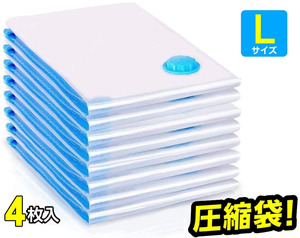 L
サイズ

4枚入

圧縮袋!